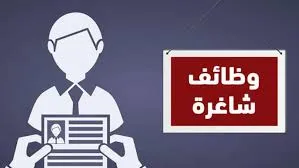 وظائف
شاغرة